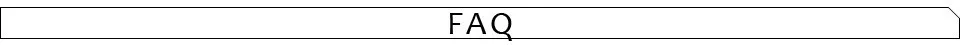 FAQ